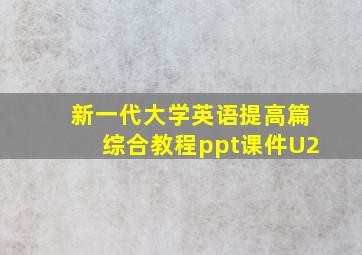 新一代大学英语提高篇综合教程ppt课件U2